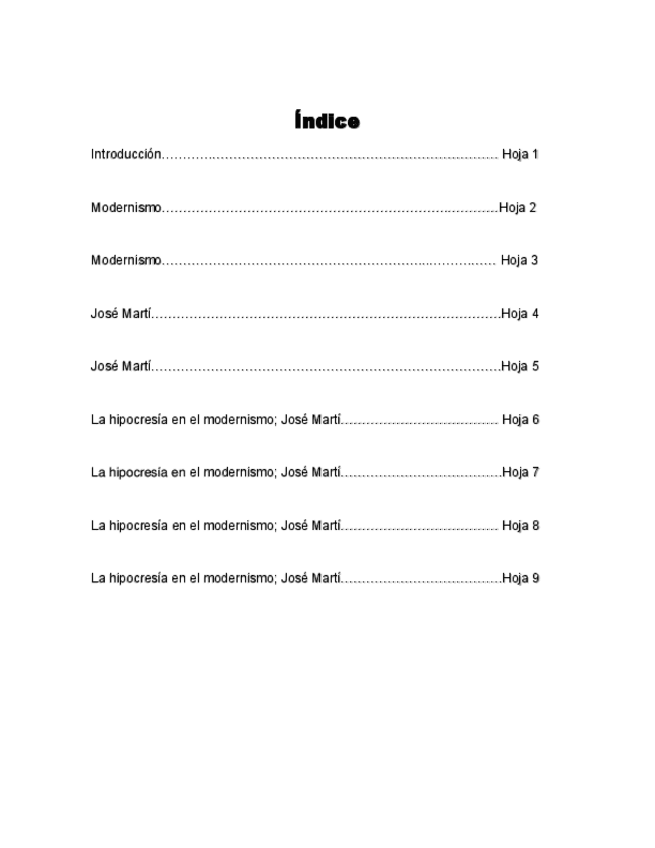 Índice

Introducción Hoja 1

Modernismo Hoja 2

Modernismo Hoja 3

José Martí Hoja 4

José Martí Hoja 5

La hipocresía en el modernismo; José Martí Hoja 6

La hipocresía en el modernismo; José Martí Hoja 7

La hipocresía en el modernismo; José Martí Hoja 8

La hipocresía en el modernismo; José Martí Hoja 9